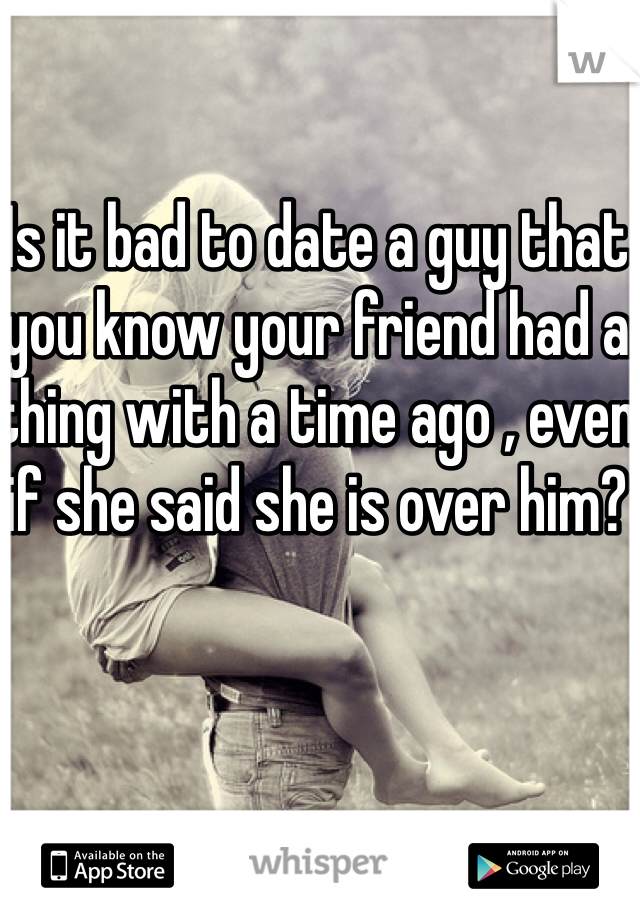 w

Is it bad to date a guy that you know your friend had a thing with a time ago , even if she said she is over him?

Available on the App Store

whisper

ANDROID APP ON Google play